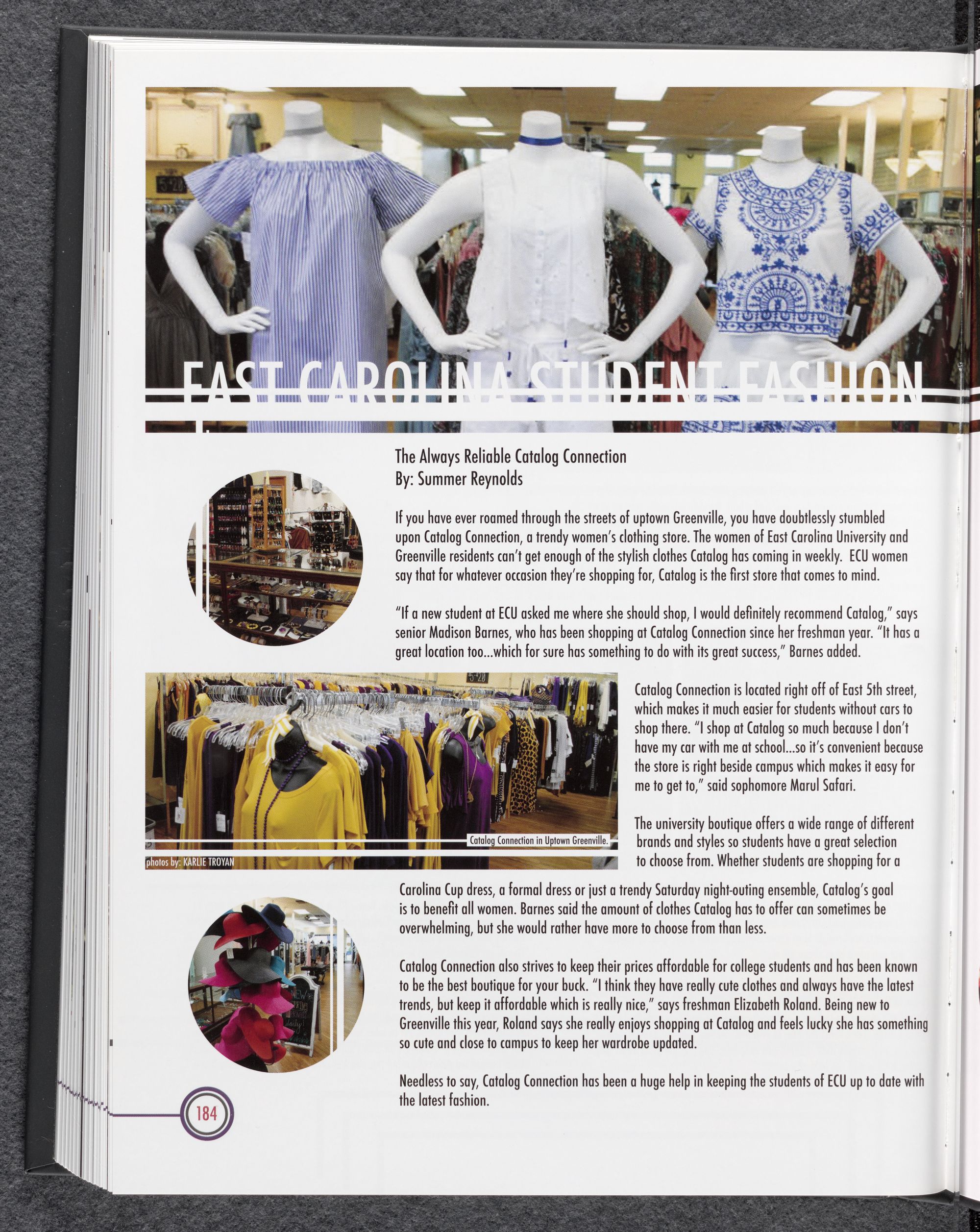 EAST CAROLINA STUDENT FASHION

The Always Reliable Catalog Connection
By: Summer Reynolds

If you have ever roamed through the streets of uptown Greenville, you have doubtlessly stumbled upon Catalog Connection, a trendy women's clothing store. The women of East Carolina University and Greenville residents can't get enough of the stylish clothes Catalog has coming in weekly. ECU women say that for whatever occasion they're shopping for, Catalog is the first store that comes to mind.

"If a new student at ECU asked me where she should shop, I would definitely recommend Catalog," says senior Madison Barnes, who has been shopping at Catalog Connection since her freshman year. "It has a great location too...which for sure has something to do with its great success," Barnes added.

Catalog Connection in Uptown Greenville.

photos by: KARLIE TROYAN

Catalog Connection is located right off of East 5th street, which makes it much easier for students without cars to shop there. "I shop at Catalog so much because I don't have my car with me at school...so it's convenient because the store is right beside campus which makes it easy for me to get to," said sophomore Marul Safari.

The university boutique offers a wide range of different brands and styles so students have a great selection to choose from. Whether students are shopping for a Carolina Cup dress, a formal dress or just a trendy Saturday night-outing ensemble, Catalog's goal is to benefit all women. Barnes said the amount of clothes Catalog has to offer can sometimes be overwhelming, but she would rather have more to choose from than less.

Catalog Connection also strives to keep their prices affordable for college students and has been known to be the best boutique for your buck. "I think they have really cute clothes and always have the latest trends, but keep it affordable which is really nice," says freshman Elizabeth Roland. Being new to Greenville this year, Roland says she really enjoys shopping at Catalog and feels lucky she has something so cute and close to campus to keep her wardrobe updated.

Needless to say, Catalog Connection has been a huge help in keeping the students of ECU up to date with the latest fashion.

184